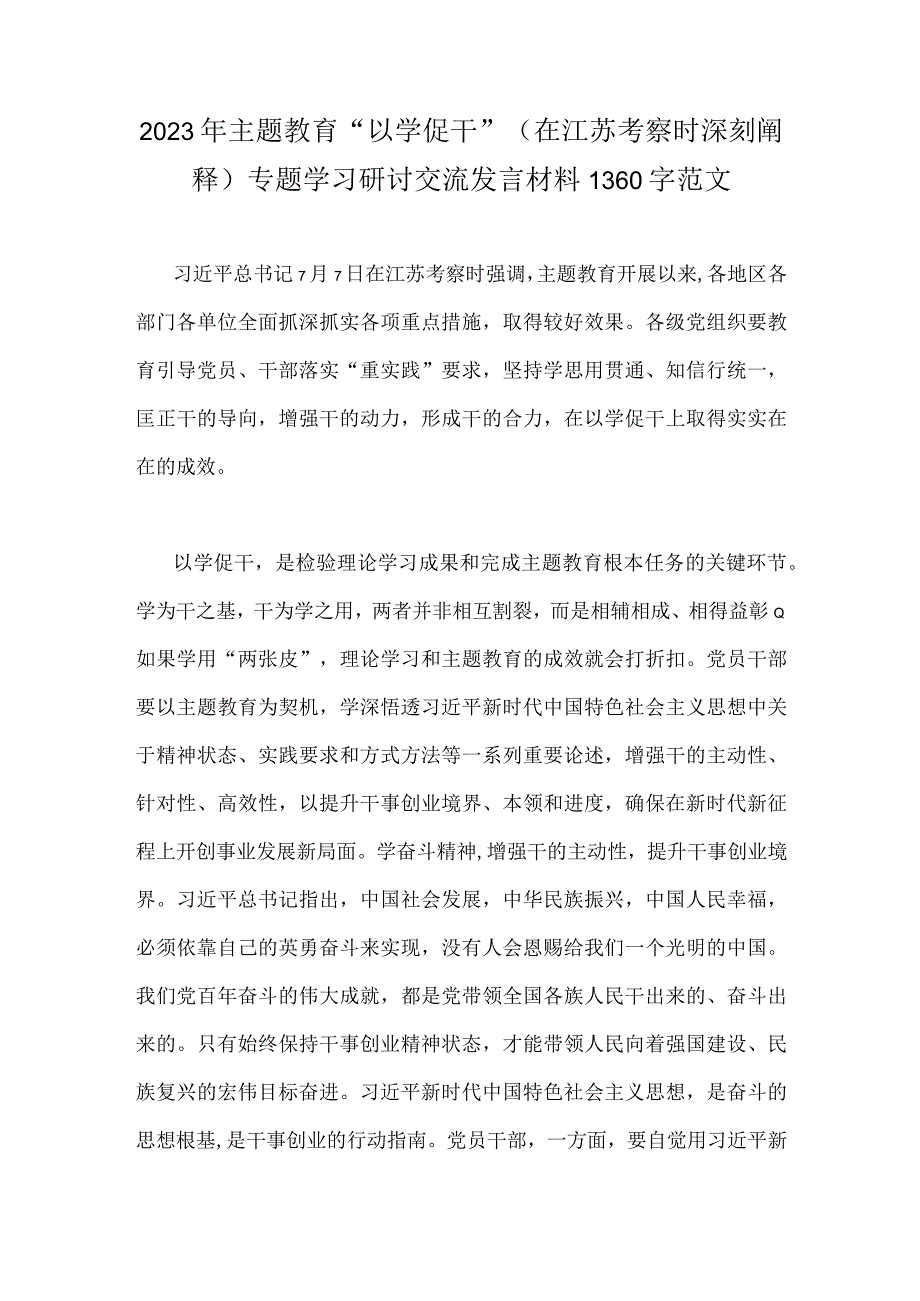 2023年主题教育“以学促干”（在江苏考察时深刻阐释）专题学习研讨交流发言材料1360字范文

习近平总书记7月7日在江苏考察时强调，主题教育开展以来，各地区各部门各单位全面抓深抓实各项重点措施，取得较好效果。各级党组织要教育引导党员、干部落实“重实践”要求，坚持学思用贯通、知信行统一，匡正干的导向，增强干的动力，形成干的合力，在以学促干上取得实实在在的成效。

以学促干，是检验理论学习成果和完成主题教育根本任务的关键环节。学为干之基，干为学之用，两者并非相互割裂，而是相辅相成、相得益彰Q如果学用“两张皮”，理论学习和主题教育的成效就会打折扣。党员干部要以主题教育为契机，学深悟透习近平新时代中国特色社会主义思想中关于精神状态、实践要求和方式方法等一系列重要论述，增强干的主动性、针对性、高效性，以提升干事创业境界、本领和进度，确保在新时代新征程上开创事业发展新局面。学奋斗精神，增强干的主动性，提升干事创业境界。习近平总书记指出，中国社会发展，中华民族振兴，中国人民幸福，必须依靠自己的英勇奋斗来实现，没有人会恩赐给我们一个光明的中国。我们党百年奋斗的伟大成就，都是党带领全国各族人民干出来的、奋斗出来的。只有始终保持干事创业精神状态，才能带领人民向着强国建设、民族复兴的宏伟目标奋进。习近平新时代中国特色社会主义思想，是奋斗的思想根基，是干事创业的行动指南。党员干部，一方面，要自觉用习近平新